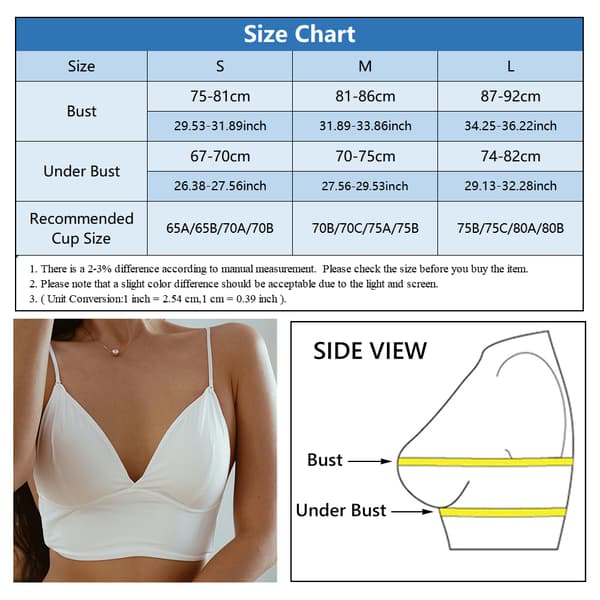 Size Chart

| Size | S | M | L |
|---|---|---|---|
| Bust | 75-81cm | 81-86cm | 87-92cm |
| | 29.53-31.89inch | 31.89-33.86inch | 34.25-36.22inch |
| Under Bust | 67-70cm | 70-75cm | 74-82cm |
| | 26.38-27.56inch | 27.56-29.53inch | 29.13-32.28inch |
| Recommended Cup Size | 65A/65B/70A/70B | 70B/70C/75A/75B | 75B/75C/80A/80B |

1. There is a 2-3% difference according to manual measurement. Please check the size before you buy the item.
2. Please note that a slight color difference should be acceptable due to the light and screen.
3. ( Unit Conversion:1 inch = 2.54 cm,1 cm = 0.39 inch ).

SIDE VIEW

Bust

Under Bust